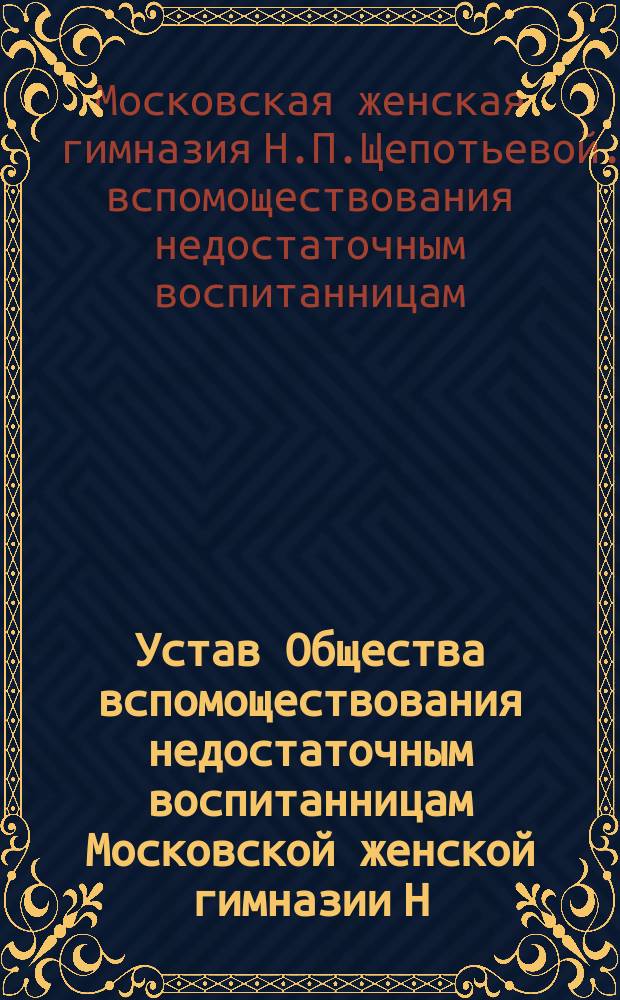 Московская женская гимназия Н.П.Щепотьевой. вспомоществования недостаточным воспитанницам

Устав Общества вспомоществования недостаточным воспитанницам Московской женской гимназии Н